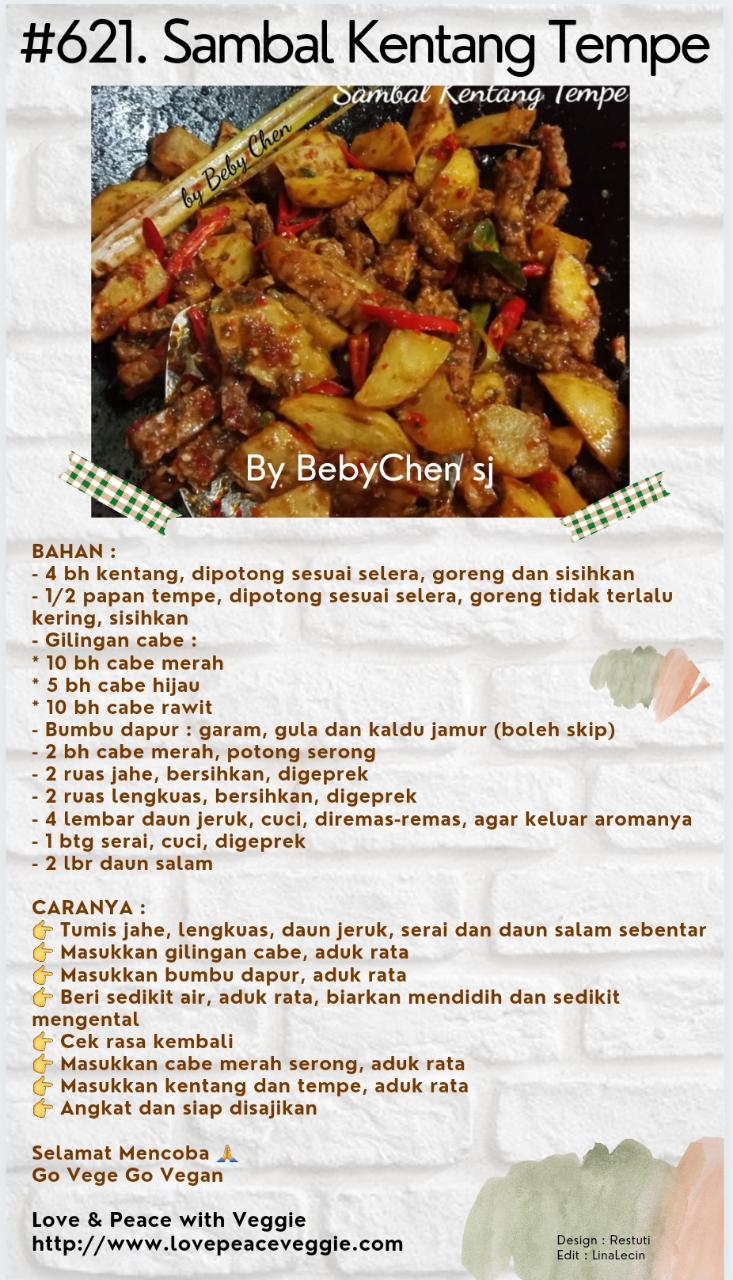 #621. Sambal Kentang Tempe

Sambal Kentang Tempe

by Beby Chen

By BebyChen sj

BAHAN :
- 4 bh kentang, dipotong sesuai selera, goreng dan sisihkan
- 1/2 papan tempe, dipotong sesuai selera, goreng tidak terlalu kering, sisihkan
- Gilingan cabe :
* 10 bh cabe merah
* 5 bh cabe hijau
* 10 bh cabe rawit
- Bumbu dapur : garam, gula dan kaldu jamur (boleh skip)
- 2 bh cabe merah, potong serong
- 2 ruas jahe, bersihkan, digeprek
- 2 ruas lengkuas, bersihkan, digeprek
- 4 lembar daun jeruk, cuci, diremas-remas, agar keluar aromanya
- 1 btg serai, cuci, digeprek
- 2 lbr daun salam

CARANYA :
👉 Tumis jahe, lengkuas, daun jeruk, serai dan daun salam sebentar
👉 Masukkan gilingan cabe, aduk rata
👉 Masukkan bumbu dapur, aduk rata
👉 Beri sedikit air, aduk rata, biarkan mendidih dan sedikit mengental
👉 Cek rasa kembali
👉 Masukkan cabe merah serong, aduk rata
👉 Masukkan kentang dan tempe, aduk rata
👉 Angkat dan siap disajikan

Selamat Mencoba 🙏
Go Vege Go Vegan

Love & Peace with Veggie
http://www.lovepeaceveggie.com

Design : Restuti
Edit : LinaLecin